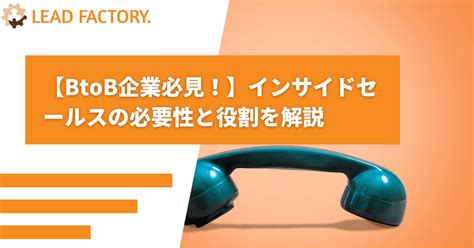 LEAD FACTORY.

【BtoB企業必見！】インサイドセールスの必要性と役割を解説